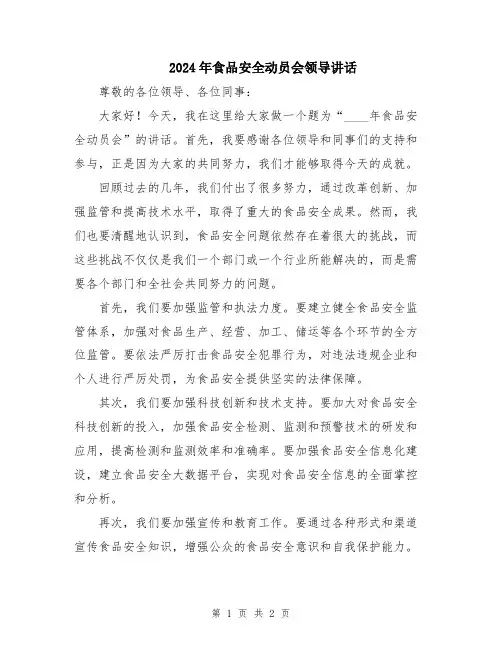 2024年食品安全动员会领导讲话

尊敬的各位领导、各位同事：

大家好！今天，我在这里给大家做一个题为“____年食品安全动员会”的讲话。首先，我要感谢各位领导和同事们的支持和参与，正是因为大家的共同努力，我们才能够取得今天的成就。

回顾过去的几年，我们付出了很多努力，通过改革创新、加强监管和提高技术水平，取得了重大的食品安全成果。然而，我们也要清醒地认识到，食品安全问题依然存在着很大的挑战，而这些挑战不仅仅是我们一个部门或一个行业所能解决的，而是需要各个部门和全社会共同努力的问题。

首先，我们要加强监管和执法力度。要建立健全食品安全监管体系，加强对食品生产、经营、加工、储运等各个环节的全方位监管。要依法严厉打击食品安全犯罪行为，对违法违规企业和个人进行严厉处罚，为食品安全提供坚实的法律保障。

其次，我们要加强科技创新和技术支持。要加大对食品安全科技创新的投入，加强食品安全检测、监测和预警技术的研发和应用，提高检测和监测效率和准确率。要加强食品安全信息化建设，建立食品安全大数据平台，实现对食品安全信息的全面掌控和分析。

再次，我们要加强宣传和教育工作。要通过各种形式和渠道宣传食品安全知识，增强公众的食品安全意识和自我保护能力。

第 1 页 共 2 页